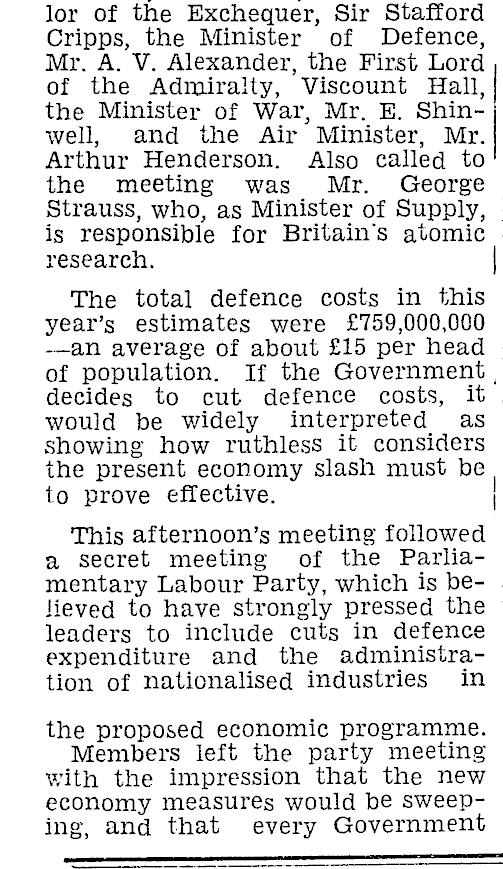 lor of the Exchequer, Sir Stafford Cripps, the Minister of Defence, Mr. A. V. Alexander, the First Lord of the Admiralty, Viscount Hall, the Minister of War, Mr. E. Shinwell, and the Air Minister, Mr. Arthur Henderson. Also called to the meeting was Mr. George Strauss, who, as Minister of Supply, is responsible for Britain's atomic research.

The total defence costs in this year's estimates were £759,000,000 —an average of about £15 per head of population. If the Government decides to cut defence costs, it would be widely interpreted as showing how ruthless it considers the present economy slash must be to prove effective.

This afternoon's meeting followed a secret meeting of the Parliamentary Labour Party, which is believed to have strongly pressed the leaders to include cuts in defence expenditure and the administration of nationalised industries in

the proposed economic programme.
Members left the party meeting with the impression that the new economy measures would be sweeping, and that every Government